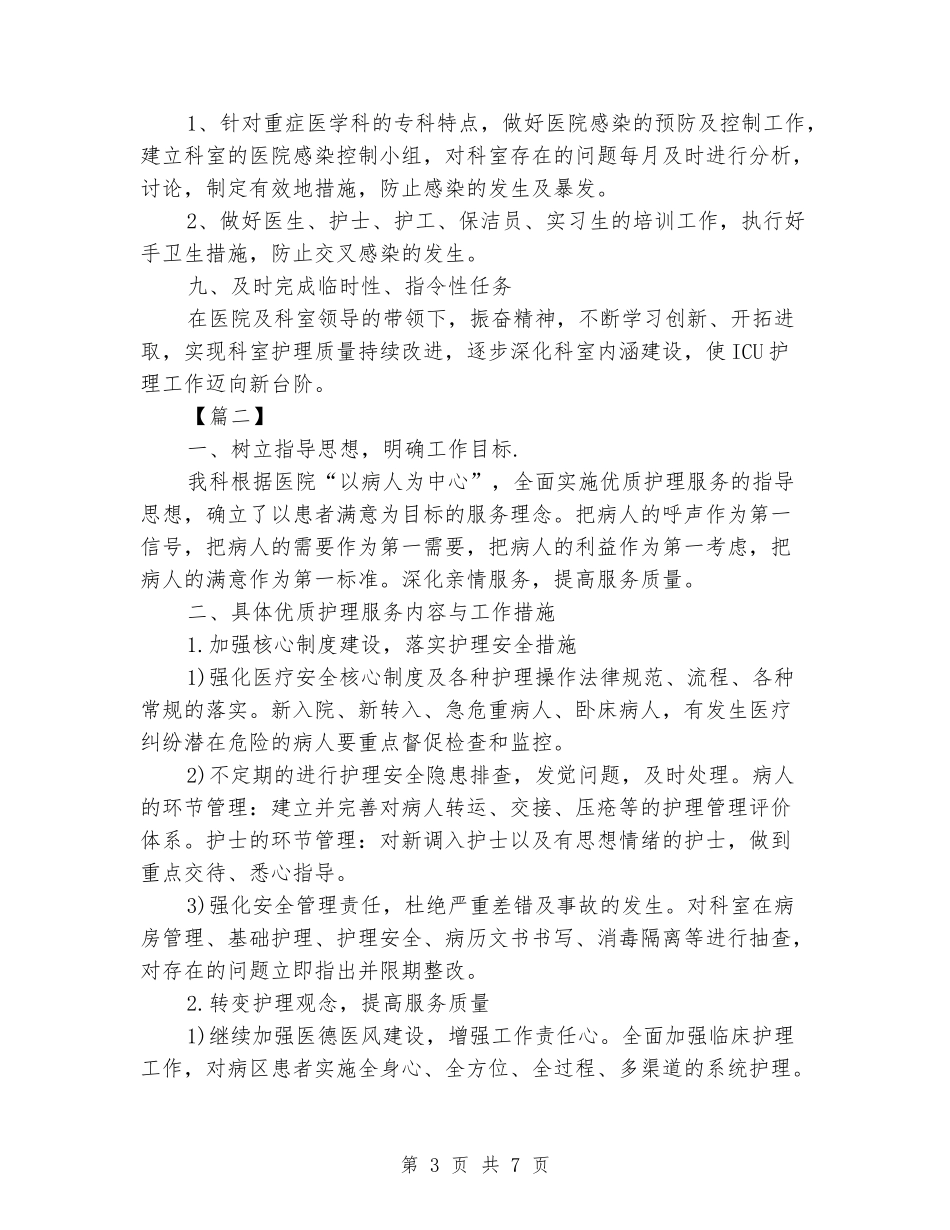 1、针对重症医学科的专科特点，做好医院感染的预防及控制工作，建立科室的医院感染控制小组，对科室存在的问题每月及时进行分析，讨论，制定有效地措施，防止感染的发生及暴发。

2、做好医生、护士、护工、保洁员、实习生的培训工作，执行好手卫生措施，防止交叉感染的发生。

九、及时完成临时性、指令性任务

在医院及科室领导的带领下，振奋精神，不断学习创新、开拓进取，实现科室护理质量持续改进，逐步深化科室内涵建设，使ICU护理工作迈向新台阶。

【篇二】

一、树立指导思想，明确工作目标.

我科根据医院“以病人为中心”，全面实施优质护理服务的指导思想，确立了以患者满意为目标的服务理念。把病人的呼声作为第一信号，把病人的需要作为第一需要，把病人的利益作为第一考虑，把病人的满意作为第一标准。深化亲情服务，提高服务质量。

二、具体优质护理服务内容与工作措施

1.加强核心制度建设，落实护理安全措施

1)强化医疗安全核心制度及各种护理操作法律规范、流程、各种常规的落实。新入院、新转入、急危重病人、卧床病人，有发生医疗纠纷潜在危险的病人要重点督促检查和监控。

2)不定期的进行护理安全隐患排查，发觉问题，及时处理。病人的环节管理：建立并完善对病人转运、交接、压疮等的护理管理评价体系。护士的环节管理：对新调入护士以及有思想情绪的护士，做到重点交待、悉心指导。

3)强化安全管理责任，杜绝严重差错及事故的发生。对科室在病房管理、基础护理、护理安全、病历文书书写、消毒隔离等进行抽查，对存在的问题立即指出并限期整改。

2.转变护理观念，提高服务质量

1)继续加强医德医风建设，增强工作责任心。全面加强临床护理工作，对病区患者实施全身心、全方位、全过程、多渠道的系统护理。

第 3 页 共 7 页